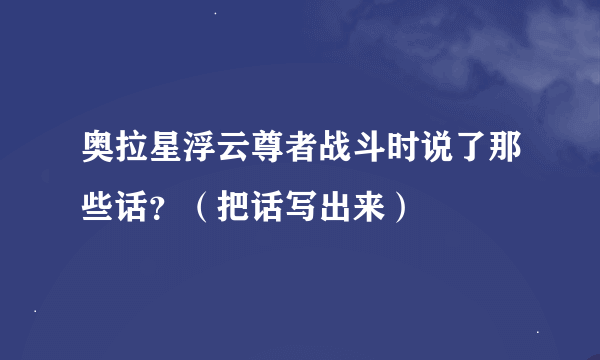 奥拉星浮云尊者战斗时说了那些话？（把话写出来）